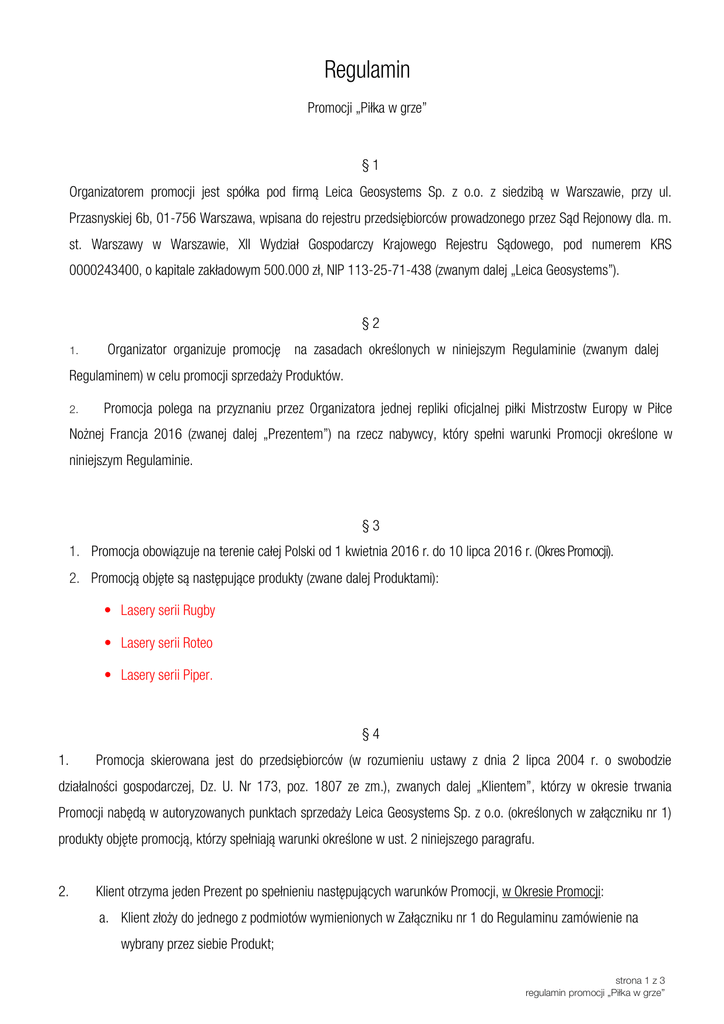 Regulamin

Promocji „Piłka w grze"

§ 1

Organizatorem promocji jest spółka pod firmą Leica Geosystems Sp. z o.o. z siedzibą w Warszawie, przy ul. Przasnyskiej 6b, 01-756 Warszawa, wpisana do rejestru przedsiębiorców prowadzonego przez Sąd Rejonowy dla. m. st. Warszawy w Warszawie, XII Wydział Gospodarczy Krajowego Rejestru Sądowego, pod numerem KRS 0000243400, o kapitale zakładowym 500.000 zł, NIP 113-25-71-438 (zwanym dalej „Leica Geosystems").

§ 2

1. Organizator organizuje promocję na zasadach określonych w niniejszym Regulaminie (zwanym dalej Regulaminem) w celu promocji sprzedaży Produktów.

2. Promocja polega na przyznaniu przez Organizatora jednej repliki oficjalnej piłki Mistrzostw Europy w Piłce Nożnej Francja 2016 (zwanej dalej „Prezentem") na rzecz nabywcy, który spełni warunki Promocji określone w niniejszym Regulaminie.

§ 3

1. Promocja obowiązuje na terenie całej Polski od 1 kwietnia 2016 r. do 10 lipca 2016 r. (Okres Promocji).
2. Promocją objęte są następujące produkty (zwane dalej Produktami):
• Lasery serii Rugby
• Lasery serii Roteo
• Lasery serii Piper.

§ 4

1. Promocja skierowana jest do przedsiębiorców (w rozumieniu ustawy z dnia 2 lipca 2004 r. o swobodzie działalności gospodarczej, Dz. U. Nr 173, poz. 1807 ze zm.), zwanych dalej „Klientem", którzy w okresie trwania Promocji nabędą w autoryzowanych punktach sprzedaży Leica Geosystems Sp. z o.o. (określonych w załączniku nr 1) produkty objęte promocją, którzy spełniają warunki określone w ust. 2 niniejszego paragrafu.

2. Klient otrzyma jeden Prezent po spełnieniu następujących warunków Promocji, w Okresie Promocji:
a. Klient złoży do jednego z podmiotów wymienionych w Załączniku nr 1 do Regulaminu zamówienie na wybrany przez siebie Produkt;

strona 1 z 3
regulamin promocji „Piłka w grze"